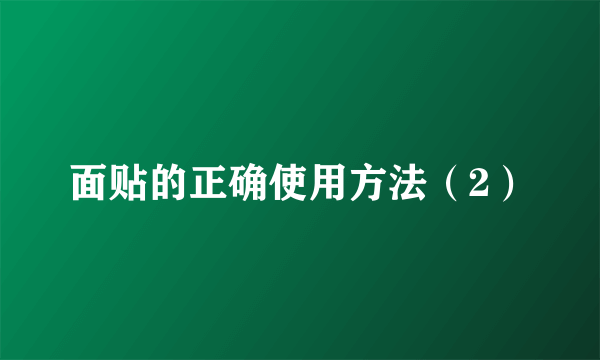 面贴的正确使用方法（2）